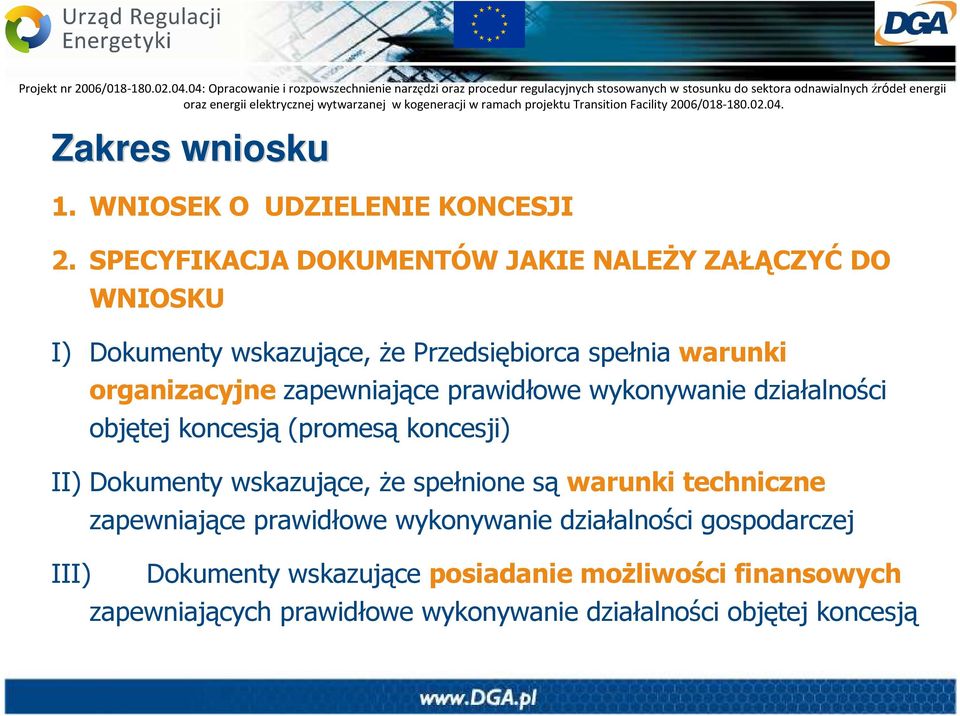 Urząd Regulacji Energetyki

DGA

Projekt nr 2006/018-180.02.04.04: Opracowanie i rozpowszechnienie narzędzi oraz procedur regulacyjnych stosowanych w stosunku do sektora odnawialnych źródeł energii oraz energii elektrycznej wytwarzanej w kogeneracji w ramach projektu Transition Facility 2006/018-180.02.04.

Zakres wniosku

1. WNIOSEK O UDZIELENIE KONCESJI

2. SPECYFIKACJA DOKUMENTÓW JAKIE NALEŻY ZAŁĄCZYĆ DO WNIOSKU

I) Dokumenty wskazujące, że Przedsiębiorca spełnia warunki organizacyjne zapewniające prawidłowe wykonywanie działalności objętej koncesją (promesą koncesji)

II) Dokumenty wskazujące, że spełnione są warunki techniczne zapewniające prawidłowe wykonywanie działalności gospodarczej

III) Dokumenty wskazujące posiadanie możliwości finansowych zapewniających prawidłowe wykonywanie działalności objętej koncesją

www.DGA.pl